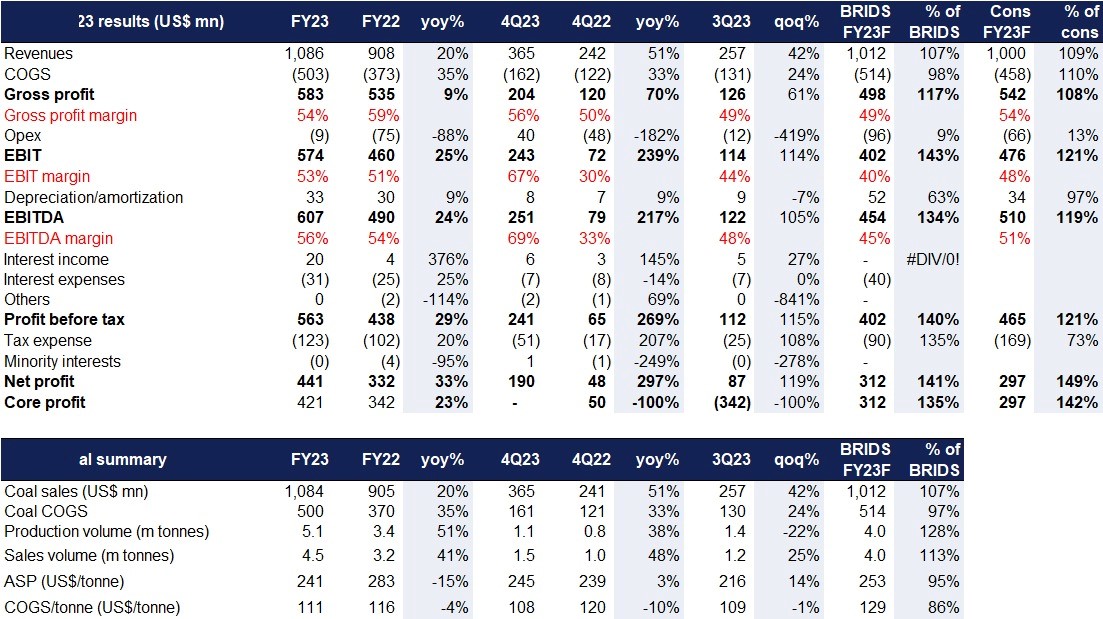 | 23 results (US$ mn) | FY23 | FY22 | yoy% | 4Q23 | 4Q22 | yoy% | 3Q23 | qoq% | BRIDS FY23F | % of BRIDS | Cons FY23F | % of cons |
|---|---|---|---|---|---|---|---|---|---|---|---|---|
| Revenues | 1,086 | 908 | 20% | 365 | 242 | 51% | 257 | 42% | 1,012 | 107% | 1,000 | 109% |
| COGS | (503) | (373) | 35% | (162) | (122) | 33% | (131) | 24% | (514) | 98% | (458) | 110% |
| Gross profit | 583 | 535 | 9% | 204 | 120 | 70% | 126 | 61% | 498 | 117% | 542 | 108% |
| Gross profit margin | 54% | 59% | | 56% | 50% | | 49% | | 49% | | 54% | |
| Opex | (9) | (75) | -88% | 40 | (48) | -182% | (12) | -419% | (96) | 9% | (66) | 13% |
| EBIT | 574 | 460 | 25% | 243 | 72 | 239% | 114 | 114% | 402 | 143% | 476 | 121% |
| EBIT margin | 53% | 51% | | 67% | 30% | | 44% | | 40% | | 48% | |
| Depreciation/amortization | 33 | 30 | 9% | 8 | 7 | 9% | 9 | -7% | 52 | 63% | 34 | 97% |
| EBITDA | 607 | 490 | 24% | 251 | 79 | 217% | 122 | 105% | 454 | 134% | 510 | 119% |
| EBITDA margin | 56% | 54% | | 69% | 33% | | 48% | | 45% | | 51% | |
| Interest income | 20 | 4 | 376% | 6 | 3 | 145% | 5 | 27% | - | #DIV/0! | | |
| Interest expenses | (31) | (25) | 25% | (7) | (8) | -14% | (7) | 0% | (40) | | | |
| Others | 0 | (2) | -114% | (2) | (1) | 69% | 0 | -841% | - | | | |
| Profit before tax | 563 | 438 | 29% | 241 | 65 | 269% | 112 | 115% | 402 | 140% | 465 | 121% |
| Tax expense | (123) | (102) | 20% | (51) | (17) | 207% | (25) | 108% | (90) | 135% | (169) | 73% |
| Minority interests | (0) | (4) | -95% | 1 | (1) | -249% | (0) | -278% | - | | | |
| Net profit | 441 | 332 | 33% | 190 | 48 | 297% | 87 | 119% | 312 | 141% | 297 | 149% |
| Core profit | 421 | 342 | 23% | - | 50 | -100% | (342) | -100% | 312 | 135% | 297 | 142% |

| al summary | FY23 | FY22 | yoy% | 4Q23 | 4Q22 | yoy% | 3Q23 | qoq% | BRIDS FY23F | % of BRIDS |
|---|---|---|---|---|---|---|---|---|---|---|
| Coal sales (US$ mn) | 1,084 | 905 | 20% | 365 | 241 | 51% | 257 | 42% | 1,012 | 107% |
| Coal COGS | 500 | 370 | 35% | 161 | 121 | 33% | 130 | 24% | 514 | 97% |
| Production volume (m tonnes) | 5.1 | 3.4 | 51% | 1.1 | 0.8 | 38% | 1.4 | -22% | 4.0 | 128% |
| Sales volume (m tonnes) | 4.5 | 3.2 | 41% | 1.5 | 1.0 | 48% | 1.2 | 25% | 4.0 | 113% |
| ASP (US$/tonne) | 241 | 283 | -15% | 245 | 239 | 3% | 216 | 14% | 253 | 95% |
| COGS/tonne (US$/tonne) | 111 | 116 | -4% | 108 | 120 | -10% | 109 | -1% | 129 | 86% |